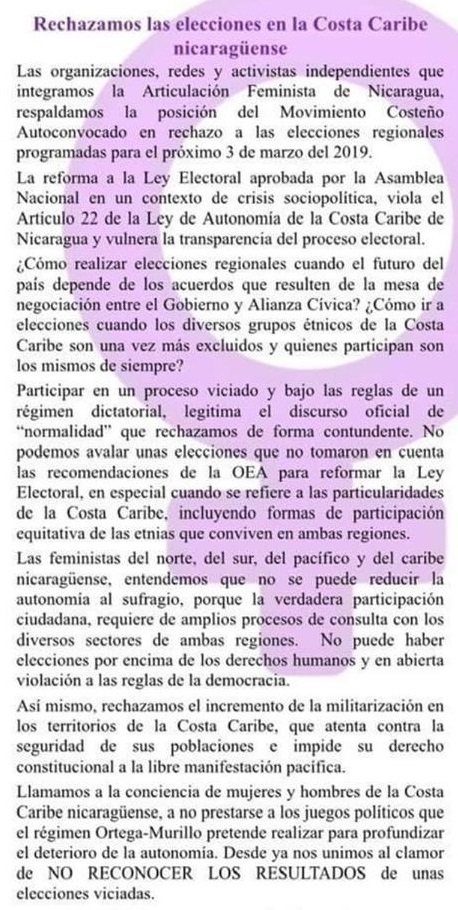 Rechazamos las elecciones en la Costa Caribe nicaragüense

Las organizaciones, redes y activistas independientes que integramos la Articulación Feminista de Nicaragua, respaldamos la posición del Movimiento Costeño Autoconvocado en rechazo a las elecciones regionales programadas para el próximo 3 de marzo del 2019.

La reforma a la Ley Electoral aprobada por la Asamblea Nacional en un contexto de crisis sociopolítica, viola el Artículo 22 de la Ley de Autonomía de la Costa Caribe de Nicaragua y vulnera la transparencia del proceso electoral.

¿Cómo realizar elecciones regionales cuando el futuro del país depende de los acuerdos que resulten de la mesa de negociación entre el Gobierno y Alianza Cívica? ¿Cómo ir a elecciones cuando los diversos grupos étnicos de la Costa Caribe son una vez más excluidos y quienes participan son los mismos de siempre?

Participar en un proceso viciado y bajo las reglas de un régimen dictatorial, legitima el discurso oficial de "normalidad" que rechazamos de forma contundente. No podemos avalar unas elecciones que no tomaron en cuenta las recomendaciones de la OEA para reformar la Ley Electoral, en especial cuando se refiere a las particularidades de la Costa Caribe, incluyendo formas de participación equitativa de las etnias que conviven en ambas regiones.

Las feministas del norte, del sur, del pacífico y del caribe nicaragüense, entendemos que no se puede reducir la autonomía al sufragio, porque la verdadera participación ciudadana, requiere de amplios procesos de consulta con los diversos sectores de ambas regiones. No puede haber elecciones por encima de los derechos humanos y en abierta violación a las reglas de la democracia.

Así mismo, rechazamos el incremento de la militarización en los territorios de la Costa Caribe, que atenta contra la seguridad de sus poblaciones e impide su derecho constitucional a la libre manifestación pacífica.

Llamamos a la conciencia de mujeres y hombres de la Costa Caribe nicaragüense, a no prestarse a los juegos políticos que el régimen Ortega-Murillo pretende realizar para profundizar el deterioro de la autonomía. Desde ya nos unimos al clamor de NO RECONOCER LOS RESULTADOS de unas elecciones viciadas.